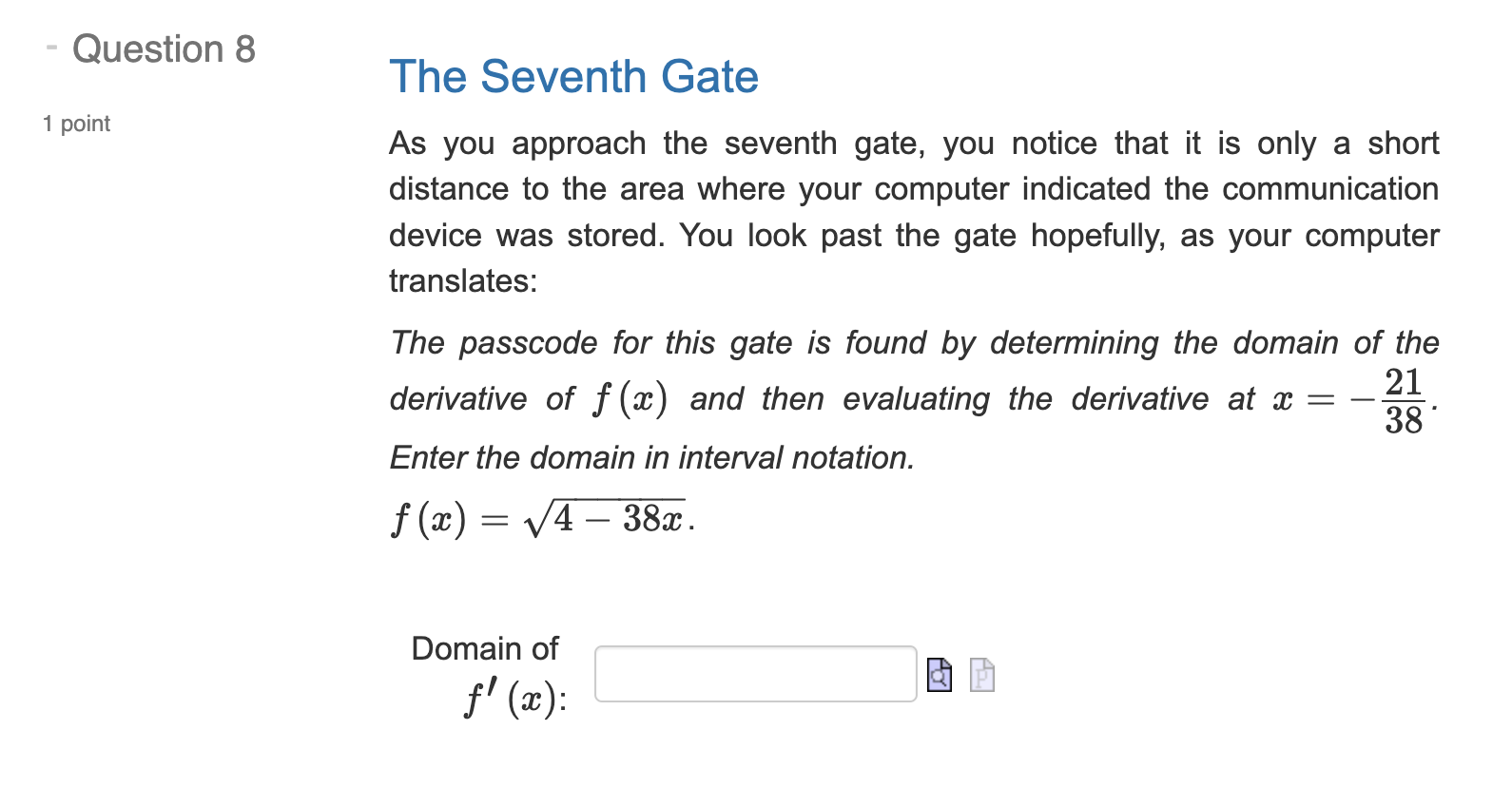 - Question 8

1 point

The Seventh Gate

As you approach the seventh gate, you notice that it is only a short distance to the area where your computer indicated the communication device was stored. You look past the gate hopefully, as your computer translates:

The passcode for this gate is found by determining the domain of the derivative of $f(x)$ and then evaluating the derivative at $x = -\frac{21}{38}$. Enter the domain in interval notation.

$f(x) = \sqrt{4 - 38x}$.

Domain of $f'(x)$: